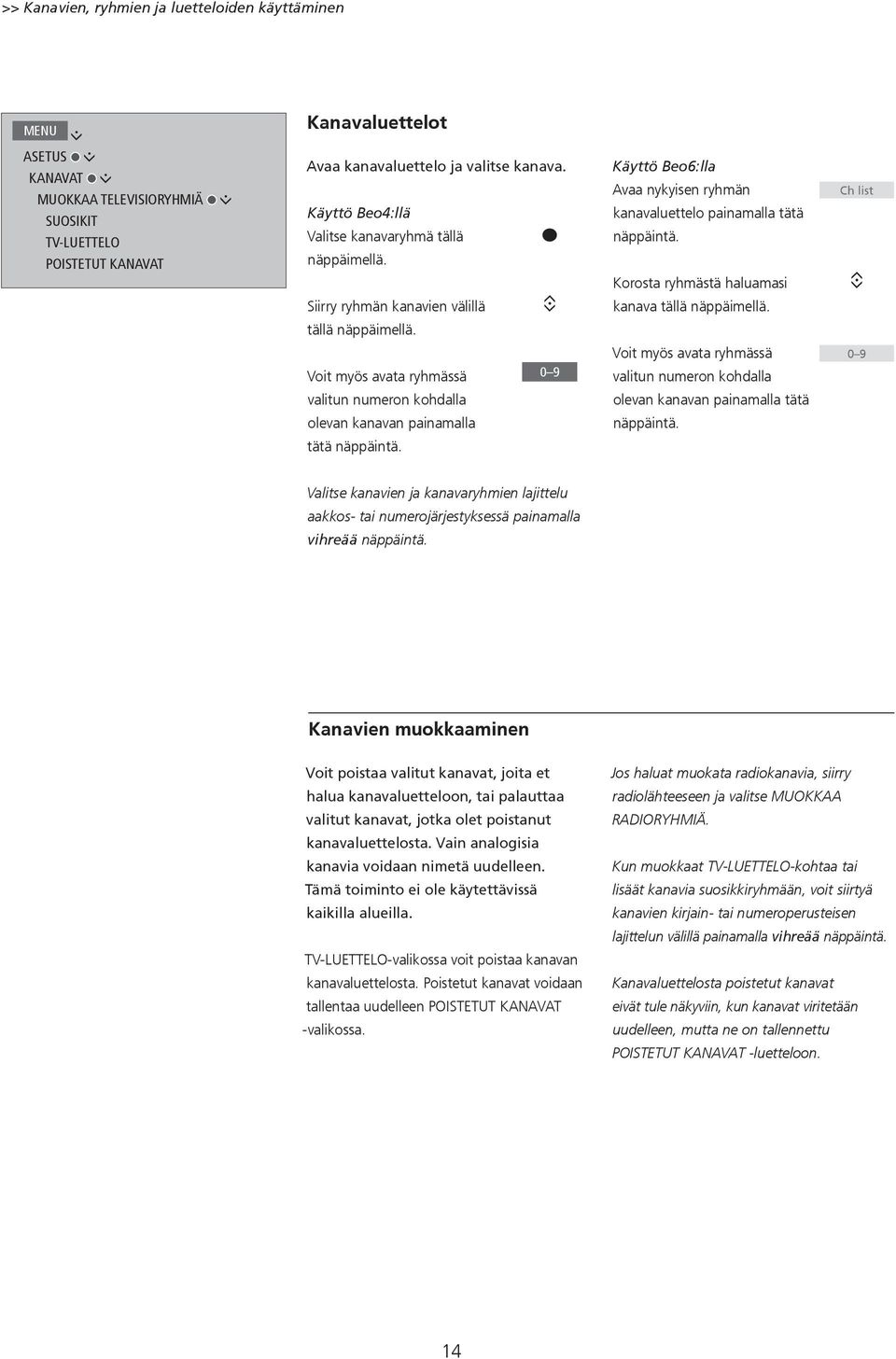 >> Kanavien, ryhmien ja luetteloiden käyttäminen

MENU
ASETUS
KANAVAT
MUOKKAA TELEVISIORYHMIÄ
SUOSIKIT
TV-LUETTELO
POISTETUT KANAVAT

Kanavaluettelot

Avaa kanavaluettelo ja valitse kanava.

Käyttö Beo4:llä
Valitse kanavaryhmä tällä näppäimellä.

Siirry ryhmän kanavien välillä tällä näppäimellä.

Voit myös avata ryhmässä valitun numeron kohdalla olevan kanavan painamalla tätä näppäintä.

0–9

Käyttö Beo6:lla
Avaa nykyisen ryhmän kanavaluettelo painamalla tätä näppäintä.

Ch list

Korosta ryhmästä haluamasi kanava tällä näppäimellä.

Voit myös avata ryhmässä valitun numeron kohdalla olevan kanavan painamalla tätä näppäintä.

0–9

Valitse kanavien ja kanavaryhmien lajittelu aakkos- tai numerojärjestyksessä painamalla vihreää näppäintä.

Kanavien muokkaaminen

Voit poistaa valitut kanavat, joita et halua kanavaluetteloon, tai palauttaa valitut kanavat, jotka olet poistanut kanavaluettelosta. Vain analogisia kanavia voidaan nimetä uudelleen. Tämä toiminto ei ole käytettävissä kaikilla alueilla.

TV-LUETTELO-valikossa voit poistaa kanavan kanavaluettelosta. Poistetut kanavat voidaan tallentaa uudelleen POISTETUT KANAVAT -valikossa.

Jos haluat muokata radiokanavia, siirry radiolähteeseen ja valitse MUOKKAA RADIORYHMIÄ.

Kun muokkaat TV-LUETTELO-kohtaa tai lisäät kanavia suosikkiryhmään, voit siirtyä kanavien kirjain- tai numeroperusteisen lajittelun välillä painamalla vihreää näppäintä.

Kanavaluettelosta poistetut kanavat eivät tule näkyviin, kun kanavat viritetään uudelleen, mutta ne on tallennettu POISTETUT KANAVAT -luetteloon.

14